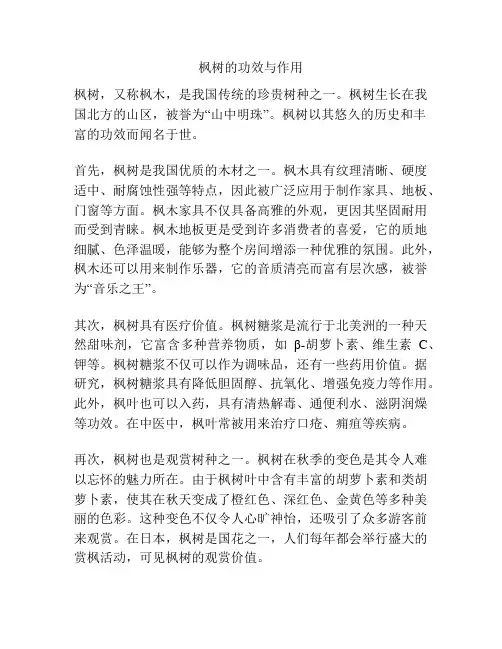 枫树的功效与作用

枫树，又称枫木，是我国传统的珍贵树种之一。枫树生长在我国北方的山区，被誉为“山中明珠”。枫树以其悠久的历史和丰富的功效而闻名于世。

首先，枫树是我国优质的木材之一。枫木具有纹理清晰、硬度适中、耐腐蚀性强等特点，因此被广泛应用于制作家具、地板、门窗等方面。枫木家具不仅具备高雅的外观，更因其坚固耐用而受到青睐。枫木地板更是受到许多消费者的喜爱，它的质地细腻、色泽温暖，能够为整个房间增添一种优雅的氛围。此外，枫木还可以用来制作乐器，它的音质清亮而富有层次感，被誉为“音乐之王”。

其次，枫树具有医疗价值。枫树糖浆是流行于北美洲的一种天然甜味剂，它富含多种营养物质，如 β-胡萝卜素、维生素 C、钾等。枫树糖浆不仅可以作为调味品，还有一些药用价值。据研究，枫树糖浆具有降低胆固醇、抗氧化、增强免疫力等作用。此外，枫叶也可以入药，具有清热解毒、通便利水、滋阴润燥等功效。在中医中，枫叶常被用来治疗口疮、痈疽等疾病。

再次，枫树也是观赏树种之一。枫树在秋季的变色是其令人难以忘怀的魅力所在。由于枫树叶中含有丰富的胡萝卜素和类胡萝卜素，使其在秋天变成了橙红色、深红色、金黄色等多种美丽的色彩。这种变色不仅令人心旷神怡，还吸引了众多游客前来观赏。在日本，枫树是国花之一，人们每年都会举行盛大的赏枫活动，可见枫树的观赏价值。